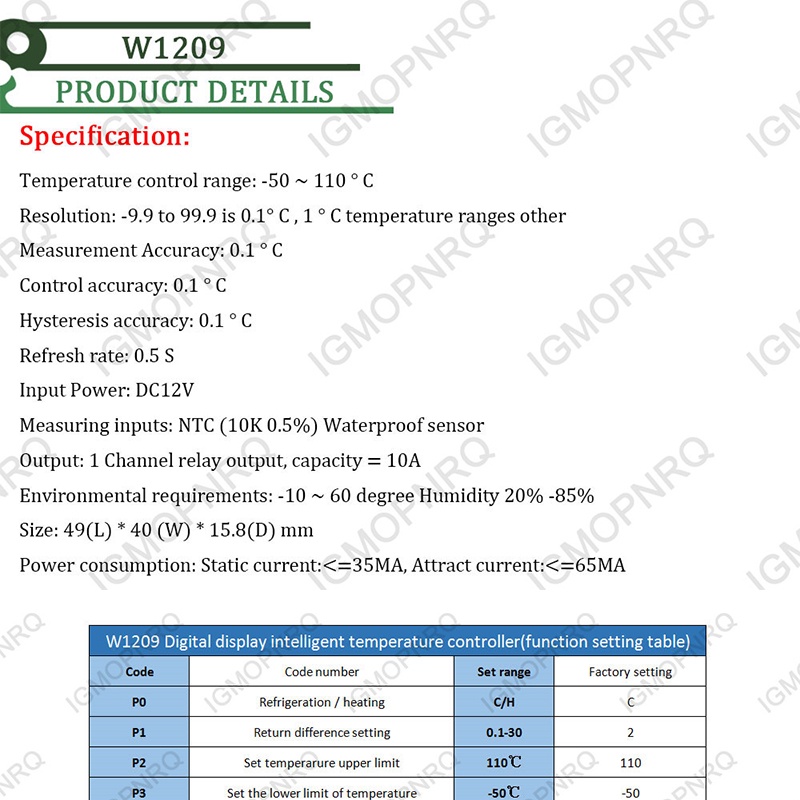 W1209

PRODUCT DETAILS

Specification:

Temperature control range: -50 ~ 110 ° C

Resolution: -9.9 to 99.9 is 0.1° C , 1 ° C temperature ranges other

Measurement Accuracy: 0.1 ° C

Control accuracy: 0.1 ° C

Hysteresis accuracy: 0.1 ° C

Refresh rate: 0.5 S

Input Power: DC12V

Measuring inputs: NTC (10K 0.5%) Waterproof sensor

Output: 1 Channel relay output, capacity = 10A

Environmental requirements: -10 ~ 60 degree Humidity 20% -85%

Size: 49(L) * 40 (W) * 15.8(D) mm

Power consumption: Static current:<=35MA, Attract current:<=65MA

W1209 Digital display intelligent temperature controller(function setting table)

| Code | Code number | Set range | Factory setting |
|---|---|---|---|
| P0 | Refrigeration / heating | C/H | C |
| P1 | Return difference setting | 0.1-30 | 2 |
| P2 | Set temperarure upper limit | 110℃ | 110 |
| P3 | Set the lower limit of temperature | -50℃ | -50 |

IGMOPNRQ